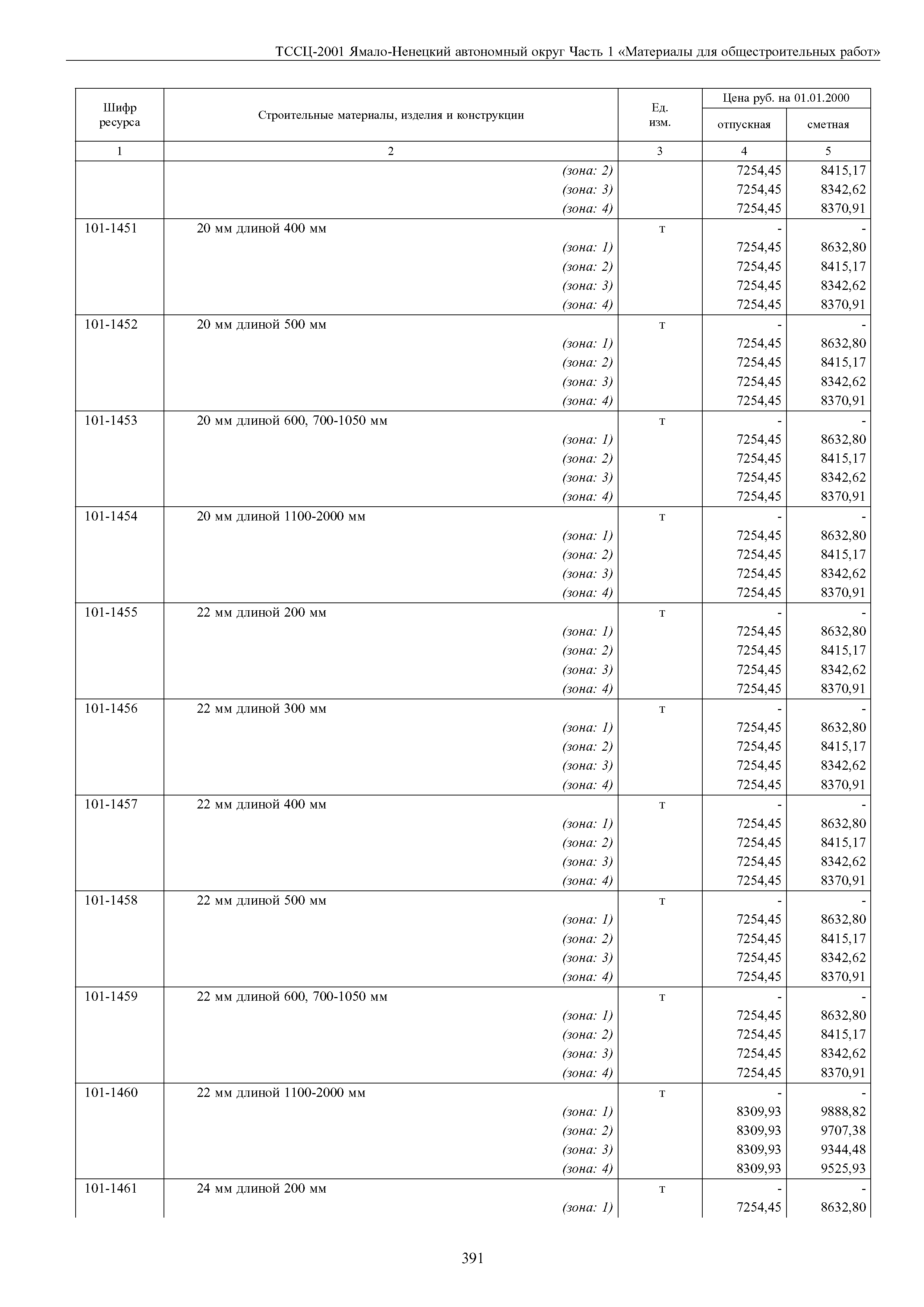 ТССЦ-2001 Ямало-Ненецкий автономный округ Часть 1 «Материалы для общестроительных работ»

| Шифр ресурса | Строительные материалы, изделия и конструкции | Ед. изм. | Цена руб. на 01.01.2000 отпускная | Цена руб. на 01.01.2000 сметная |
|---|---|---|---|---|
| 1 | 2 | 3 | 4 | 5 |
| | (зона: 2) | | 7254,45 | 8415,17 |
| | (зона: 3) | | 7254,45 | 8342,62 |
| | (зона: 4) | | 7254,45 | 8370,91 |
| 101-1451 | 20 мм длиной 400 мм | т | - | - |
| | (зона: 1) | | 7254,45 | 8632,80 |
| | (зона: 2) | | 7254,45 | 8415,17 |
| | (зона: 3) | | 7254,45 | 8342,62 |
| | (зона: 4) | | 7254,45 | 8370,91 |
| 101-1452 | 20 мм длиной 500 мм | т | - | - |
| | (зона: 1) | | 7254,45 | 8632,80 |
| | (зона: 2) | | 7254,45 | 8415,17 |
| | (зона: 3) | | 7254,45 | 8342,62 |
| | (зона: 4) | | 7254,45 | 8370,91 |
| 101-1453 | 20 мм длиной 600, 700-1050 мм | т | - | - |
| | (зона: 1) | | 7254,45 | 8632,80 |
| | (зона: 2) | | 7254,45 | 8415,17 |
| | (зона: 3) | | 7254,45 | 8342,62 |
| | (зона: 4) | | 7254,45 | 8370,91 |
| 101-1454 | 20 мм длиной 1100-2000 мм | т | - | - |
| | (зона: 1) | | 7254,45 | 8632,80 |
| | (зона: 2) | | 7254,45 | 8415,17 |
| | (зона: 3) | | 7254,45 | 8342,62 |
| | (зона: 4) | | 7254,45 | 8370,91 |
| 101-1455 | 22 мм длиной 200 мм | т | - | - |
| | (зона: 1) | | 7254,45 | 8632,80 |
| | (зона: 2) | | 7254,45 | 8415,17 |
| | (зона: 3) | | 7254,45 | 8342,62 |
| | (зона: 4) | | 7254,45 | 8370,91 |
| 101-1456 | 22 мм длиной 300 мм | т | - | - |
| | (зона: 1) | | 7254,45 | 8632,80 |
| | (зона: 2) | | 7254,45 | 8415,17 |
| | (зона: 3) | | 7254,45 | 8342,62 |
| | (зона: 4) | | 7254,45 | 8370,91 |
| 101-1457 | 22 мм длиной 400 мм | т | - | - |
| | (зона: 1) | | 7254,45 | 8632,80 |
| | (зона: 2) | | 7254,45 | 8415,17 |
| | (зона: 3) | | 7254,45 | 8342,62 |
| | (зона: 4) | | 7254,45 | 8370,91 |
| 101-1458 | 22 мм длиной 500 мм | т | - | - |
| | (зона: 1) | | 7254,45 | 8632,80 |
| | (зона: 2) | | 7254,45 | 8415,17 |
| | (зона: 3) | | 7254,45 | 8342,62 |
| | (зона: 4) | | 7254,45 | 8370,91 |
| 101-1459 | 22 мм длиной 600, 700-1050 мм | т | - | - |
| | (зона: 1) | | 7254,45 | 8632,80 |
| | (зона: 2) | | 7254,45 | 8415,17 |
| | (зона: 3) | | 7254,45 | 8342,62 |
| | (зона: 4) | | 7254,45 | 8370,91 |
| 101-1460 | 22 мм длиной 1100-2000 мм | т | - | - |
| | (зона: 1) | | 8309,93 | 9888,82 |
| | (зона: 2) | | 8309,93 | 9707,38 |
| | (зона: 3) | | 8309,93 | 9344,48 |
| | (зона: 4) | | 8309,93 | 9525,93 |
| 101-1461 | 24 мм длиной 200 мм | т | - | - |
| | (зона: 1) | | 7254,45 | 8632,80 |

391